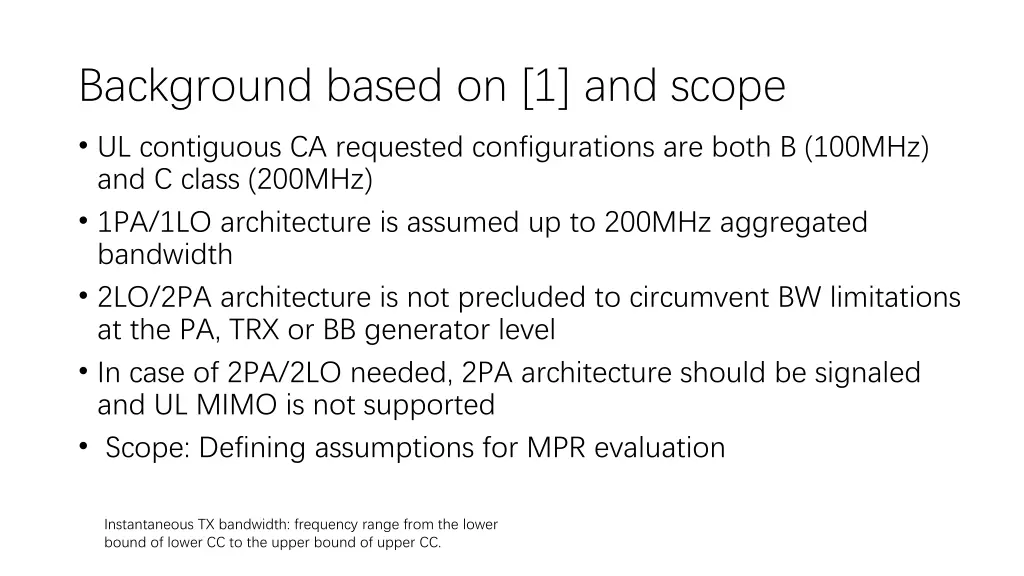 Background based on [1] and scope

• UL contiguous CA requested configurations are both B (100MHz) and C class (200MHz)
• 1PA/1LO architecture is assumed up to 200MHz aggregated bandwidth
• 2LO/2PA architecture is not precluded to circumvent BW limitations at the PA, TRX or BB generator level
• In case of 2PA/2LO needed, 2PA architecture should be signaled and UL MIMO is not supported
• Scope: Defining assumptions for MPR evaluation

Instantaneous TX bandwidth: frequency range from the lower bound of lower CC to the upper bound of upper CC.